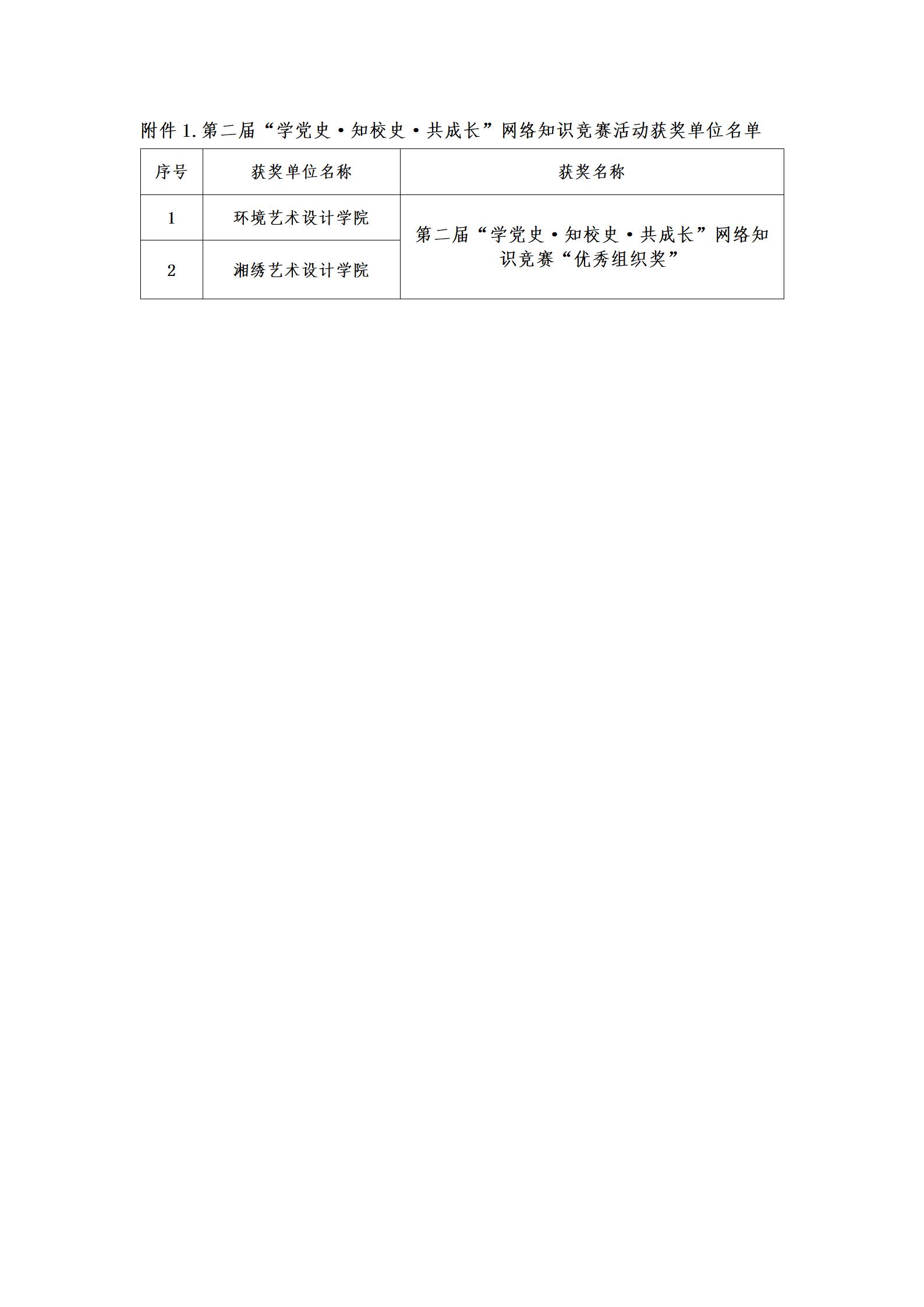 附件1.第二届“学党史·知校史·共成长”网络知识竞赛活动获奖单位名单

| 序号 | 获奖单位名称 | 获奖名称 |
|---|---|---|
| 1 | 环境艺术设计学院 | 第二届“学党史·知校史·共成长”网络知识竞赛“优秀组织奖” |
| 2 | 湘绣艺术设计学院 | |